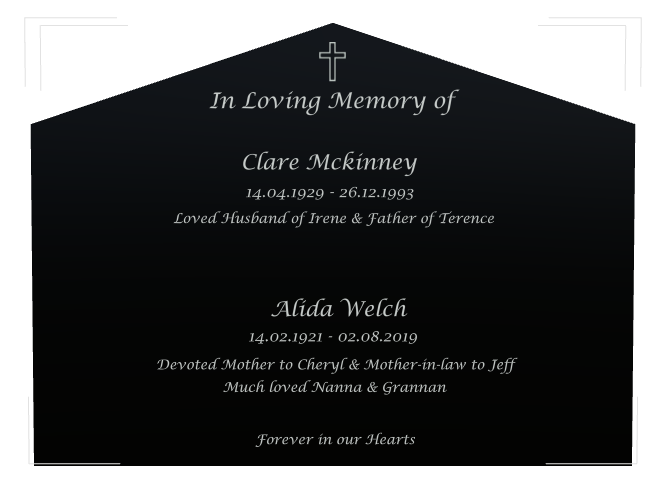 In Loving Memory of

Clare Mckinney
14.04.1929 - 26.12.1993
Loved Husband of Irene & Father of Terence

Alida Welch
14.02.1921 - 02.08.2019
Devoted Mother to Cheryl & Mother-in-law to Jeff
Much loved Nanna & Grannan

Forever in our Hearts